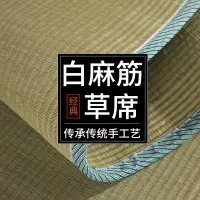 白麻筋

经典

草席

传承传统手工艺